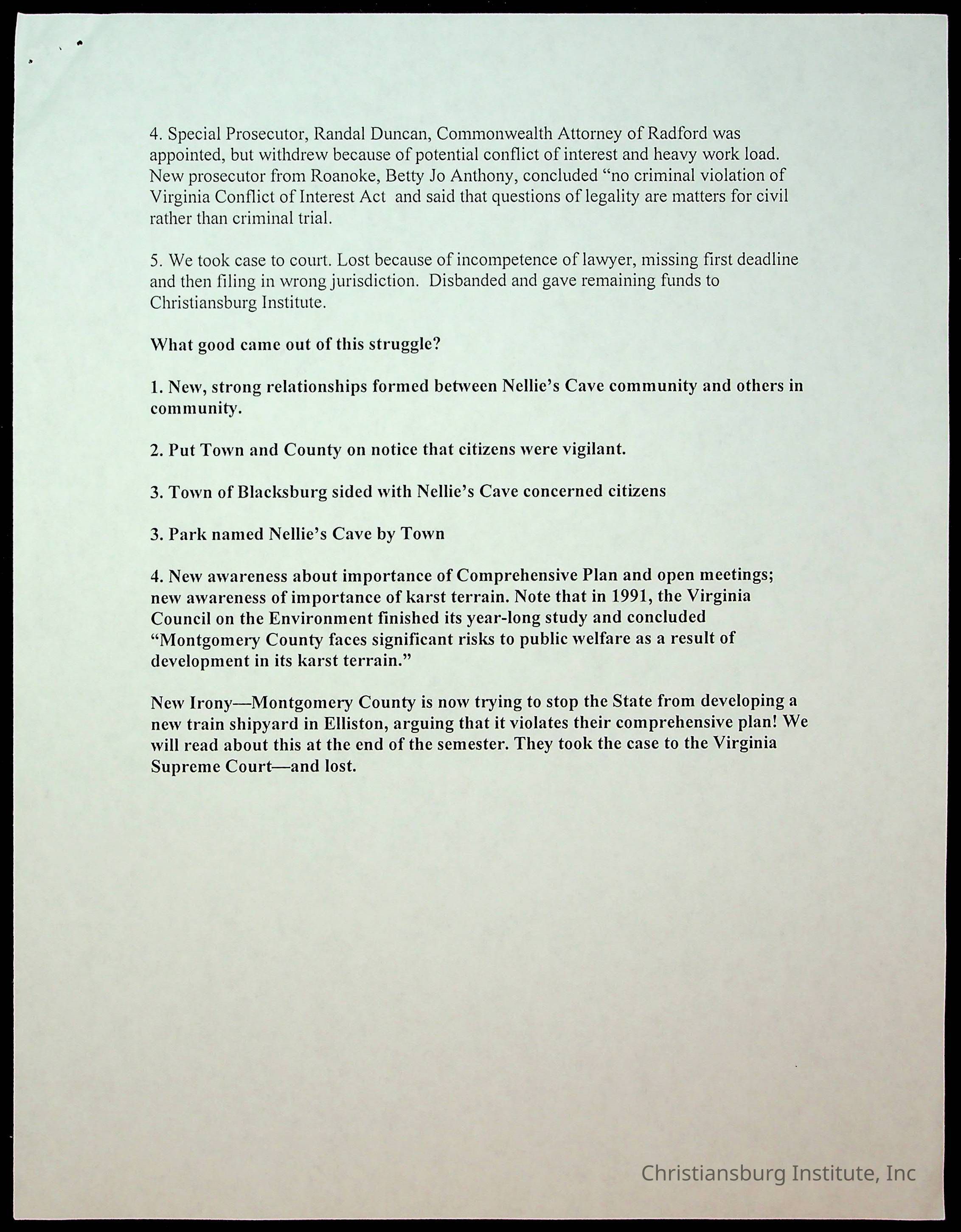 4. Special Prosecutor, Randal Duncan, Commonwealth Attorney of Radford was appointed, but withdrew because of potential conflict of interest and heavy work load. New prosecutor from Roanoke, Betty Jo Anthony, concluded “no criminal violation of Virginia Conflict of Interest Act and said that questions of legality are matters for civil rather than criminal trial.

5. We took case to court. Lost because of incompetence of lawyer, missing first deadline and then filing in wrong jurisdiction. Disbanded and gave remaining funds to Christiansburg Institute.

What good came out of this struggle?

1. New, strong relationships formed between Nellie’s Cave community and others in community.

2. Put Town and County on notice that citizens were vigilant.

3. Town of Blacksburg sided with Nellie’s Cave concerned citizens

3. Park named Nellie’s Cave by Town

4. New awareness about importance of Comprehensive Plan and open meetings; new awareness of importance of karst terrain. Note that in 1991, the Virginia Council on the Environment finished its year-long study and concluded “Montgomery County faces significant risks to public welfare as a result of development in its karst terrain.”

New Irony—Montgomery County is now trying to stop the State from developing a new train shipyard in Elliston, arguing that it violates their comprehensive plan! We will read about this at the end of the semester. They took the case to the Virginia Supreme Court—and lost.

Christiansburg Institute, Inc